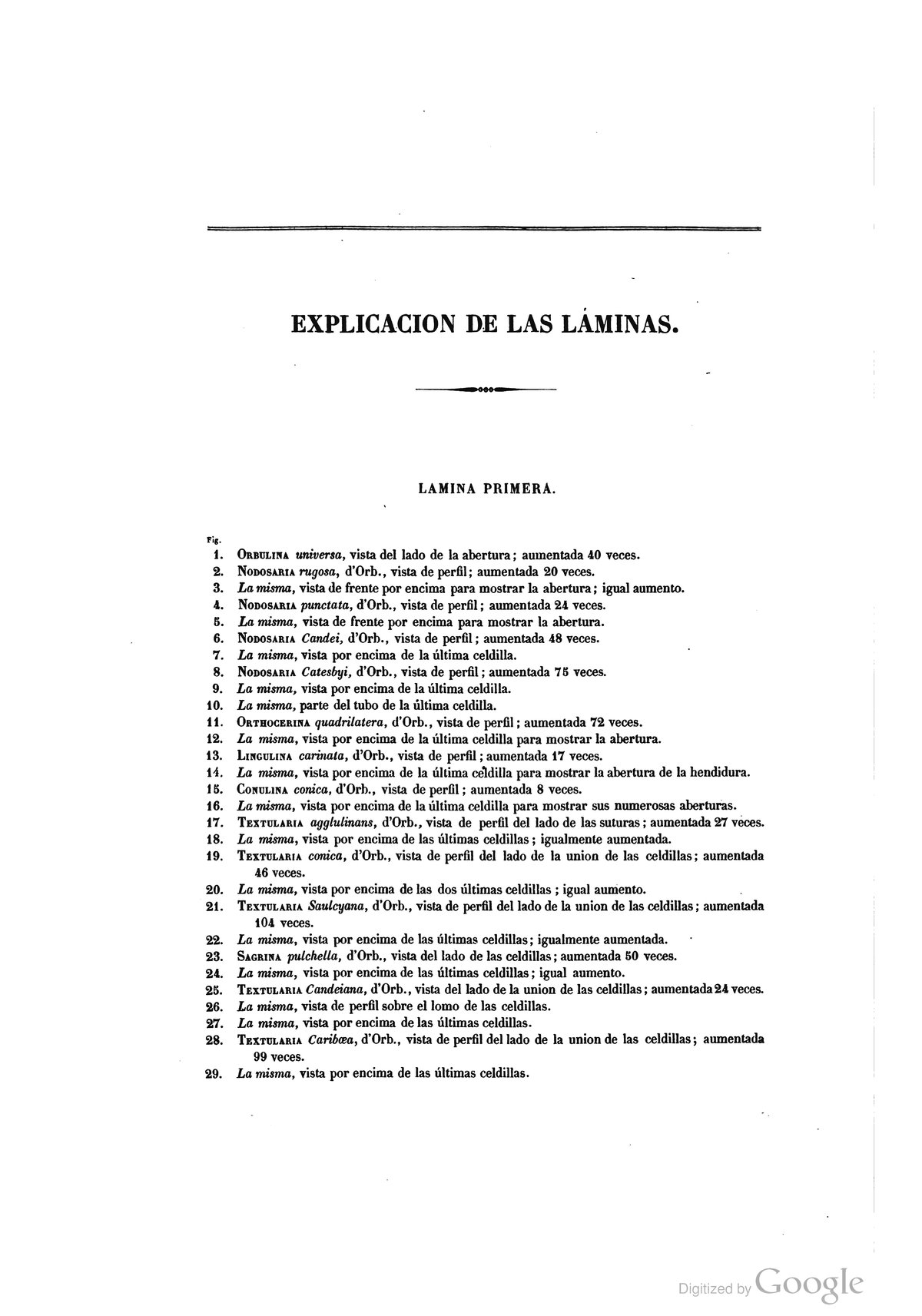 EXPLICACION DE LAS LÁMINAS.

LAMINA PRIMERA.

Fig.

1. Orbulina universa, vista del lado de la abertura; aumentada 40 veces.
2. Nodosaria rugosa, d'Orb., vista de perfil; aumentada 20 veces.
3. La misma, vista de frente por encima para mostrar la abertura; igual aumento.
4. Nodosaria punctata, d'Orb., vista de perfil; aumentada 24 veces.
5. La misma, vista de frente por encima para mostrar la abertura.
6. Nodosaria Candei, d'Orb., vista de perfil; aumentada 48 veces.
7. La misma, vista por encima de la última celdilla.
8. Nodosaria Catesbyi, d'Orb., vista de perfil; aumentada 75 veces.
9. La misma, vista por encima de la última celdilla.
10. La misma, parte del tubo de la última celdilla.
11. Orthocerina quadrilatera, d'Orb., vista de perfil; aumentada 72 veces.
12. La misma, vista por encima de la última celdilla para mostrar la abertura.
13. Lingulina carinata, d'Orb., vista de perfil; aumentada 17 veces.
14. La misma, vista por encima de la última celdilla para mostrar la abertura de la hendidura.
15. Conulina conica, d'Orb., vista de perfil; aumentada 8 veces.
16. La misma, vista por encima de la última celdilla para mostrar sus numerosas aberturas.
17. Textularia agglulinans, d'Orb., vista de perfil del lado de las suturas; aumentada 27 veces.
18. La misma, vista por encima de las últimas celdillas; igualmente aumentada.
19. Textularia conica, d'Orb., vista de perfil del lado de la union de las celdillas; aumentada 46 veces.
20. La misma, vista por encima de las dos últimas celdillas; igual aumento.
21. Textularia Saulcyana, d'Orb., vista de perfil del lado de la union de las celdillas; aumentada 104 veces.
22. La misma, vista por encima de las últimas celdillas; igualmente aumentada.
23. Sagrina pulchella, d'Orb., vista del lado de las celdillas; aumentada 50 veces.
24. La misma, vista por encima de las últimas celdillas; igual aumento.
25. Textularia Candeiana, d'Orb., vista del lado de la union de las celdillas; aumentada 24 veces.
26. La misma, vista de perfil sobre el lomo de las celdillas.
27. La misma, vista por encima de las últimas celdillas.
28. Textularia Caribœa, d'Orb., vista de perfil del lado de la union de las celdillas; aumentada 99 veces.
29. La misma, vista por encima de las últimas celdillas.

Digitized by Google